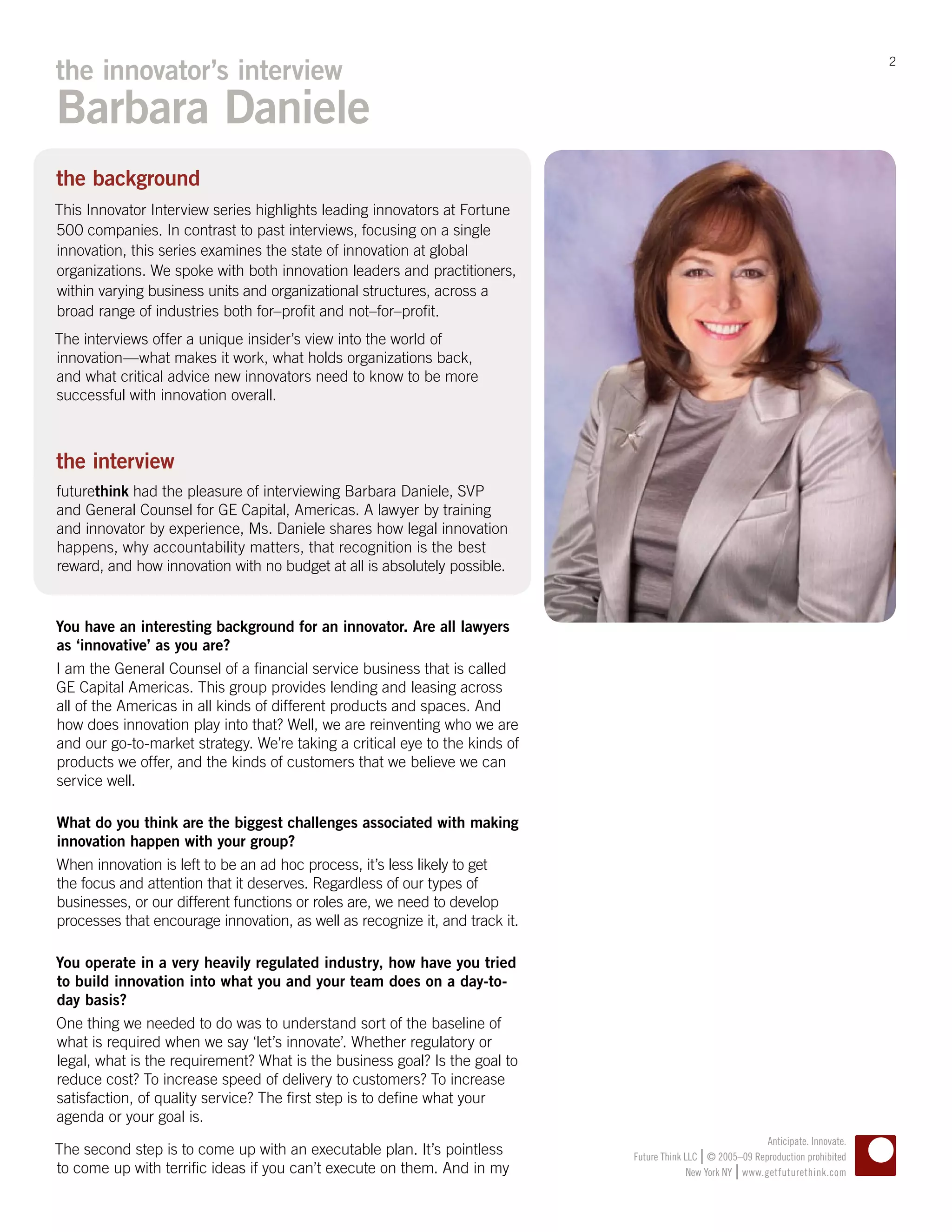 2

the innovator's interview
Barbara Daniele

the background

This Innovator Interview series highlights leading innovators at Fortune 500 companies. In contrast to past interviews, focusing on a single innovation, this series examines the state of innovation at global organizations. We spoke with both innovation leaders and practitioners, within varying business units and organizational structures, across a broad range of industries both for–profit and not–for–profit.

The interviews offer a unique insider's view into the world of innovation—what makes it work, what holds organizations back, and what critical advice new innovators need to know to be more successful with innovation overall.

the interview

futurethink had the pleasure of interviewing Barbara Daniele, SVP and General Counsel for GE Capital, Americas. A lawyer by training and innovator by experience, Ms. Daniele shares how legal innovation happens, why accountability matters, that recognition is the best reward, and how innovation with no budget at all is absolutely possible.

You have an interesting background for an innovator. Are all lawyers as 'innovative' as you are?

I am the General Counsel of a financial service business that is called GE Capital Americas. This group provides lending and leasing across all of the Americas in all kinds of different products and spaces. And how does innovation play into that? Well, we are reinventing who we are and our go-to-market strategy. We're taking a critical eye to the kinds of products we offer, and the kinds of customers that we believe we can service well.

What do you think are the biggest challenges associated with making innovation happen with your group?

When innovation is left to be an ad hoc process, it's less likely to get the focus and attention that it deserves. Regardless of our types of businesses, or our different functions or roles are, we need to develop processes that encourage innovation, as well as recognize it, and track it.

You operate in a very heavily regulated industry, how have you tried to build innovation into what you and your team does on a day-to-day basis?

One thing we needed to do was to understand sort of the baseline of what is required when we say 'let's innovate'. Whether regulatory or legal, what is the requirement? What is the business goal? Is the goal to reduce cost? To increase speed of delivery to customers? To increase satisfaction, of quality service? The first step is to define what your agenda or your goal is.

The second step is to come up with an executable plan. It's pointless to come up with terrific ideas if you can't execute on them. And in my

Anticipate. Innovate.
Future Think LLC | © 2005–09 Reproduction prohibited
New York NY | www.getfuturethink.com